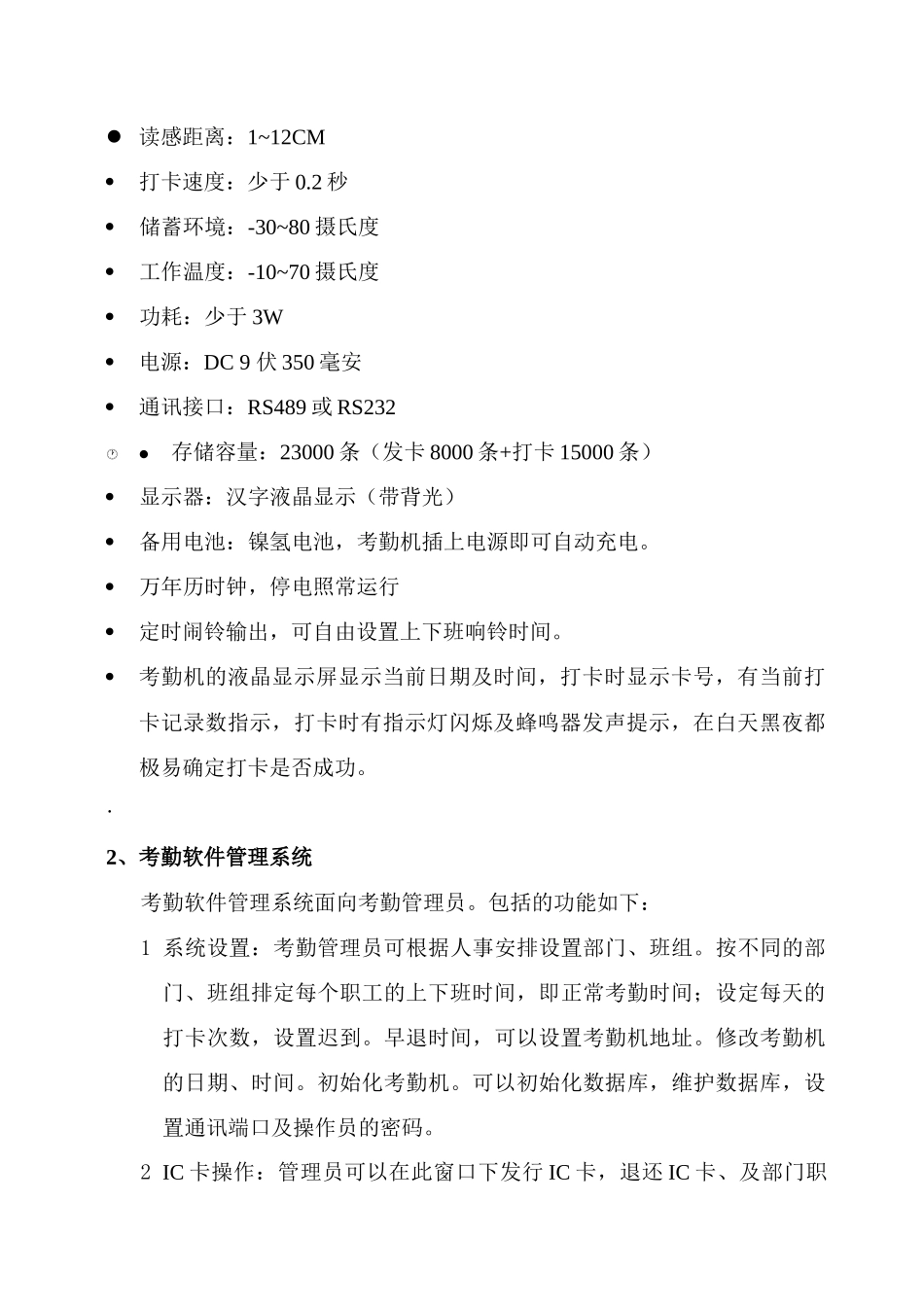 ● 读感距离：1~12CM

• 打卡速度：少于 0.2 秒

• 储蓄环境：-30~80 摄氏度

• 工作温度：-10~70 摄氏度

• 功耗：少于 3W

• 电源：DC 9 伏 350 毫安

• 通讯接口：RS489 或 RS232

• 存储容量：23000 条（发卡 8000 条+打卡 15000 条）

• 显示器：汉字液晶显示（带背光）

• 备用电池：镍氢电池，考勤机插上电源即可自动充电。

• 万年历时钟，停电照常运行

• 定时闹铃输出，可自由设置上下班响铃时间。

• 考勤机的液晶显示屏显示当前日期及时间，打卡时显示卡号，有当前打卡记录数指示，打卡时有指示灯闪烁及蜂鸣器发声提示，在白天黑夜都极易确定打卡是否成功。

.

2、考勤软件管理系统

考勤软件管理系统面向考勤管理员。包括的功能如下：

1 系统设置：考勤管理员可根据人事安排设置部门、班组。按不同的部门、班组排定每个职工的上下班时间，即正常考勤时间；设定每天的打卡次数，设置迟到。早退时间，可以设置考勤机地址。修改考勤机的日期、时间。初始化考勤机。可以初始化数据库，维护数据库，设置通讯端口及操作员的密码。

2 IC 卡操作：管理员可以在此窗口下发行 IC 卡，退还 IC 卡、及部门职